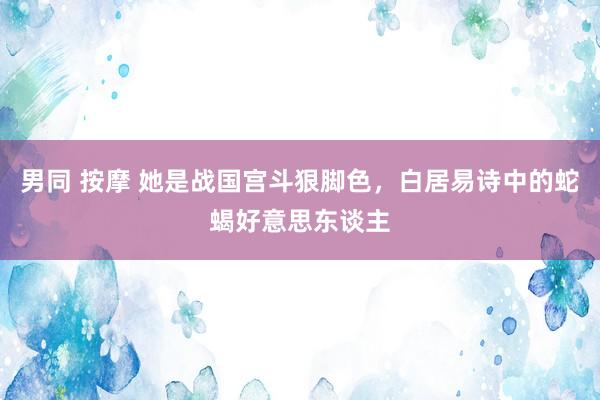 男同 按摩 她是战国宫斗狠脚色，白居易诗中的蛇蝎好意思东谈主